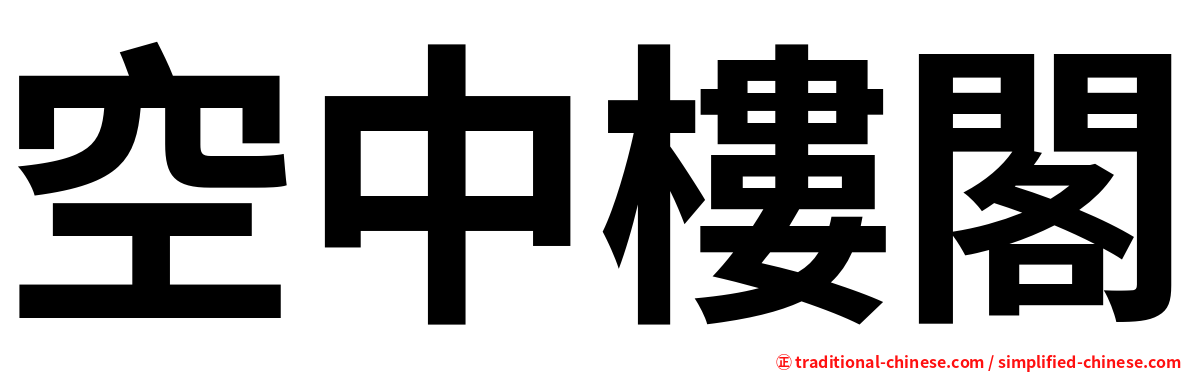 空中樓閣

㊣ traditional-chinese.com / simplified-chinese.com